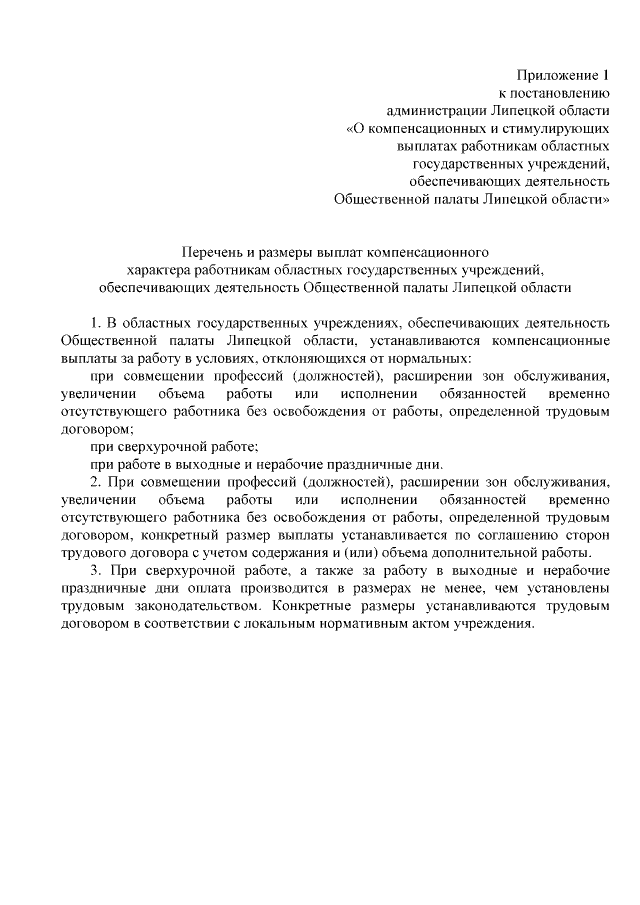 Приложение 1
к постановлению
администрации Липецкой области
«О компенсационных и стимулирующих
выплатах работникам областных
государственных учреждений,
обеспечивающих деятельность
Общественной палаты Липецкой области»

Перечень и размеры выплат компенсационного
характера работникам областных государственных учреждений,
обеспечивающих деятельность Общественной палаты Липецкой области

1. В областных государственных учреждениях, обеспечивающих деятельность Общественной палаты Липецкой области, устанавливаются компенсационные выплаты за работу в условиях, отклоняющихся от нормальных:

при совмещении профессий (должностей), расширении зон обслуживания, увеличении объема работы или исполнении обязанностей временно отсутствующего работника без освобождения от работы, определенной трудовым договором;

при сверхурочной работе;

при работе в выходные и нерабочие праздничные дни.

2. При совмещении профессий (должностей), расширении зон обслуживания, увеличении объема работы или исполнении обязанностей временно отсутствующего работника без освобождения от работы, определенной трудовым договором, конкретный размер выплаты устанавливается по соглашению сторон трудового договора с учетом содержания и (или) объема дополнительной работы.

3. При сверхурочной работе, а также за работу в выходные и нерабочие праздничные дни оплата производится в размерах не менее, чем установлены трудовым законодательством. Конкретные размеры устанавливаются трудовым договором в соответствии с локальным нормативным актом учреждения.